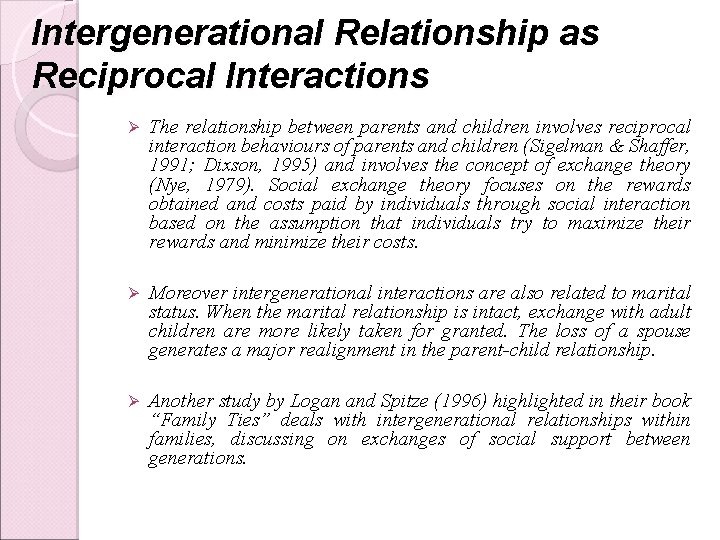 Intergenerational Relationship as Reciprocal Interactions

➢ The relationship between parents and children involves reciprocal interaction behaviours of parents and children (Sigelman & Shaffer, 1991; Dixson, 1995) and involves the concept of exchange theory (Nye, 1979). Social exchange theory focuses on the rewards obtained and costs paid by individuals through social interaction based on the assumption that individuals try to maximize their rewards and minimize their costs.

➢ Moreover intergenerational interactions are also related to marital status. When the marital relationship is intact, exchange with adult children are more likely taken for granted. The loss of a spouse generates a major realignment in the parent-child relationship.

➢ Another study by Logan and Spitze (1996) highlighted in their book "Family Ties" deals with intergenerational relationships within families, discussing on exchanges of social support between generations.